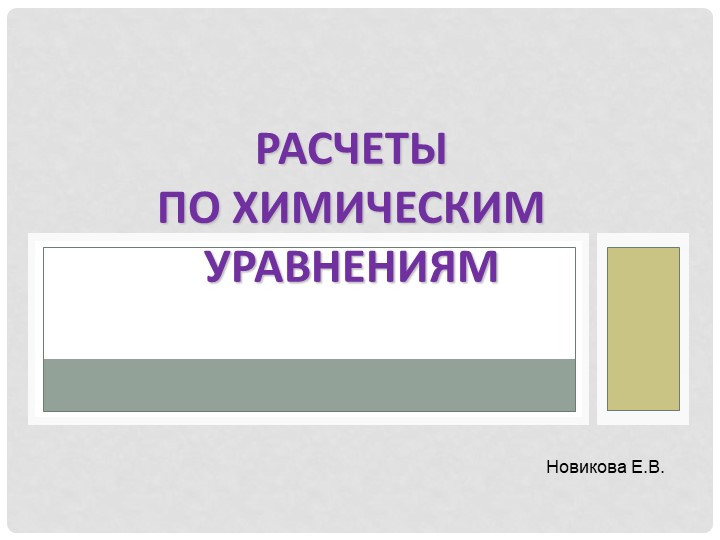 РАСЧЕТЫ
ПО ХИМИЧЕСКИМ
УРАВНЕНИЯМ

Новикова Е.В.